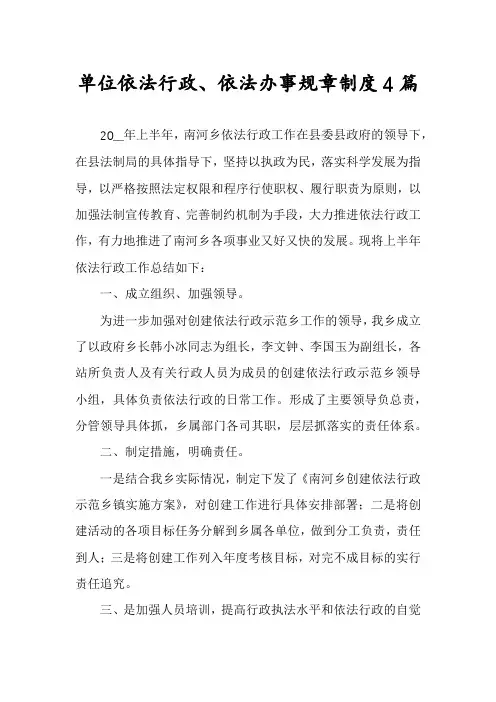 单位依法行政、依法办事规章制度4篇

20__年上半年，南河乡依法行政工作在县委县政府的领导下，在县法制局的具体指导下，坚持以执政为民，落实科学发展为指导，以严格按照法定权限和程序行使职权、履行职责为原则，以加强法制宣传教育、完善制约机制为手段，大力推进依法行政工作，有力地推进了南河乡各项事业又好又快的发展。现将上半年依法行政工作总结如下：

一、成立组织、加强领导。

为进一步加强对创建依法行政示范乡工作的领导，我乡成立了以政府乡长韩小冰同志为组长，李文钟、李国玉为副组长，各站所负责人及有关行政人员为成员的创建依法行政示范乡领导小组，具体负责依法行政的日常工作。形成了主要领导负总责，分管领导具体抓，乡属部门各司其职，层层抓落实的责任体系。

二、制定措施，明确责任。

一是结合我乡实际情况，制定下发了《南河乡创建依法行政示范乡镇实施方案》，对创建工作进行具体安排部署；二是将创建活动的各项目标任务分解到乡属各单位，做到分工负责，责任到人；三是将创建工作列入年度考核目标，对完不成目标的实行责任追究。

三、是加强人员培训，提高行政执法水平和依法行政的自觉